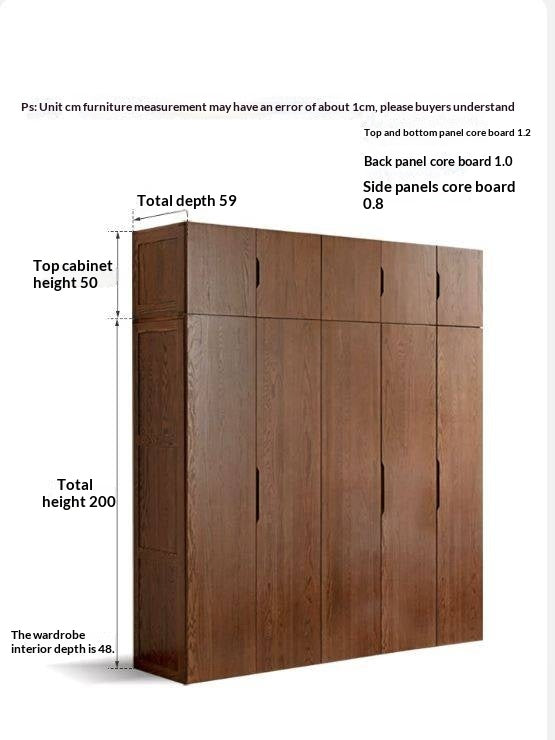 Ps: Unit cm furniture measurement may have an error of about 1cm, please buyers understand

Top and bottom panel core board 1.2

Back panel core board 1.0

Side panels core board 0.8

Total depth 59

Top cabinet height 50

Total height 200

The wardrobe interior depth is 48.